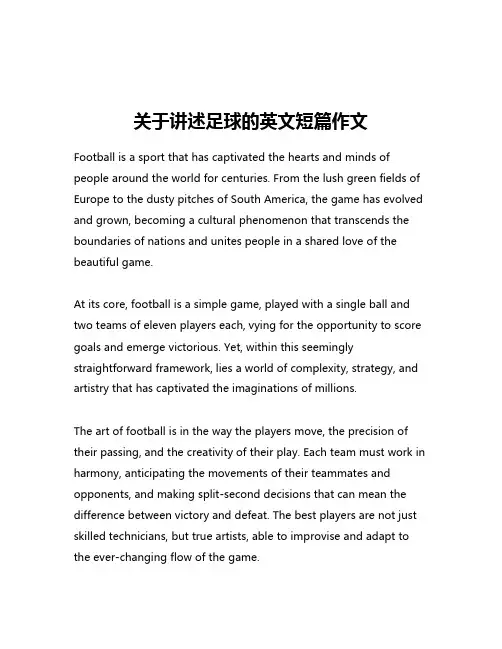 关于讲述足球的英文短篇作文

Football is a sport that has captivated the hearts and minds of people around the world for centuries. From the lush green fields of Europe to the dusty pitches of South America, the game has evolved and grown, becoming a cultural phenomenon that transcends the boundaries of nations and unites people in a shared love of the beautiful game.

At its core, football is a simple game, played with a single ball and two teams of eleven players each, vying for the opportunity to score goals and emerge victorious. Yet, within this seemingly straightforward framework, lies a world of complexity, strategy, and artistry that has captivated the imaginations of millions.

The art of football is in the way the players move, the precision of their passing, and the creativity of their play. Each team must work in harmony, anticipating the movements of their teammates and opponents, and making split-second decisions that can mean the difference between victory and defeat. The best players are not just skilled technicians, but true artists, able to improvise and adapt to the ever-changing flow of the game.